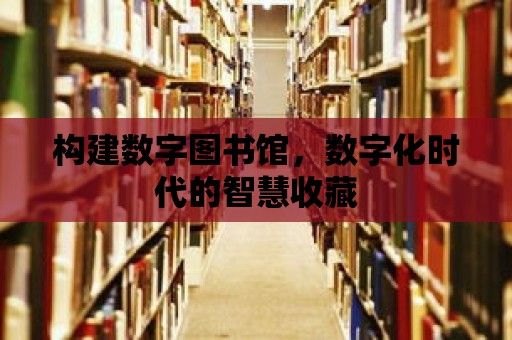 构建数字图书馆，数字化时代的智慧收藏